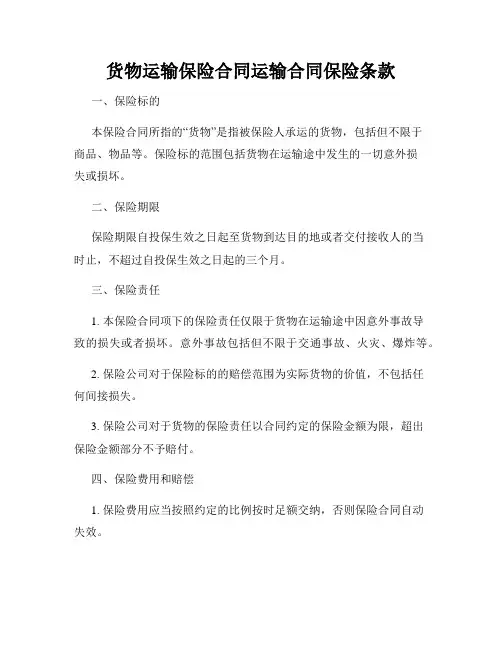 货物运输保险合同运输合同保险条款

一、保险标的

本保险合同所指的“货物”是指被保险人承运的货物，包括但不限于商品、物品等。保险标的范围包括货物在运输途中发生的一切意外损失或损坏。

二、保险期限

保险期限自投保生效之日起至货物到达目的地或者交付接收人的当时止，不超过自投保生效之日起的三个月。

三、保险责任

1. 本保险合同项下的保险责任仅限于货物在运输途中因意外事故导致的损失或者损坏。意外事故包括但不限于交通事故、火灾、爆炸等。

2. 保险公司对于保险标的的赔偿范围为实际货物的价值，不包括任何间接损失。

3. 保险公司对于货物的保险责任以合同约定的保险金额为限，超出保险金额部分不予赔付。

四、保险费用和赔偿

1. 保险费用应当按照约定的比例按时足额交纳，否则保险合同自动失效。